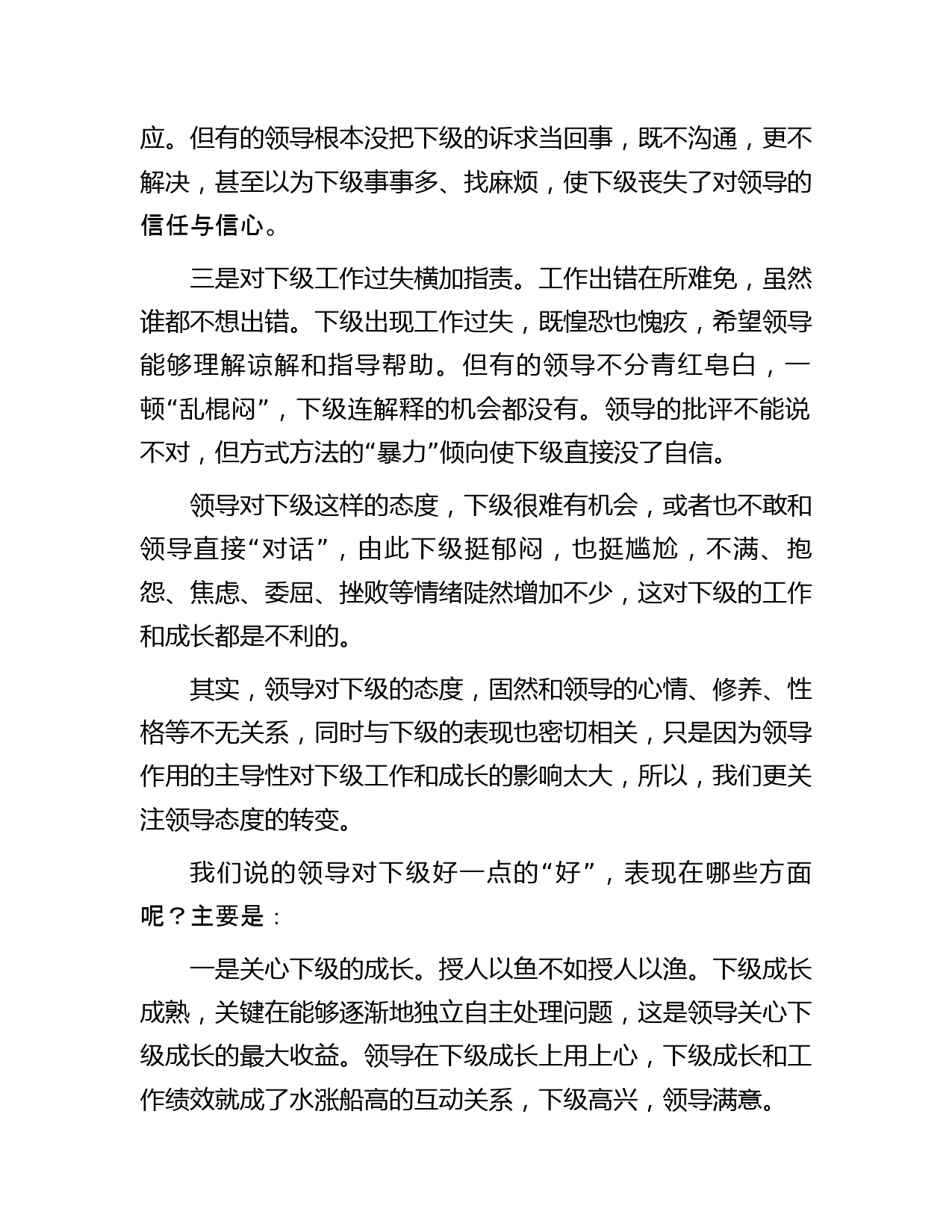 应。但有的领导根本没把下级的诉求当回事，既不沟通，更不解决，甚至以为下级事事多、找麻烦，使下级丧失了对领导的信任与信心。

三是对下级工作过失横加指责。工作出错在所难免，虽然谁都不想出错。下级出现工作过失，既惶恐也愧疚，希望领导能够理解谅解和指导帮助。但有的领导不分青红皂白，一顿“乱棍闷”，下级连解释的机会都没有。领导的批评不能说不对，但方式方法的“暴力”倾向使下级直接没了自信。

领导对下级这样的态度，下级很难有机会，或者也不敢和领导直接“对话”，由此下级挺郁闷，也挺尴尬，不满、抱怨、焦虑、委屈、挫败等情绪陡然增加不少，这对下级的工作和成长都是不利的。

其实，领导对下级的态度，固然和领导的心情、修养、性格等不无关系，同时与下级的表现也密切相关，只是因为领导作用的主导性对下级工作和成长的影响太大，所以，我们更关注领导态度的转变。

我们说的领导对下级好一点的“好”，表现在哪些方面呢？主要是：

一是关心下级的成长。授人以鱼不如授人以渔。下级成长成熟，关键在能够逐渐地独立自主处理问题，这是领导关心下级成长的最大收益。领导在下级成长上用上心，下级成长和工作绩效就成了水涨船高的互动关系，下级高兴，领导满意。